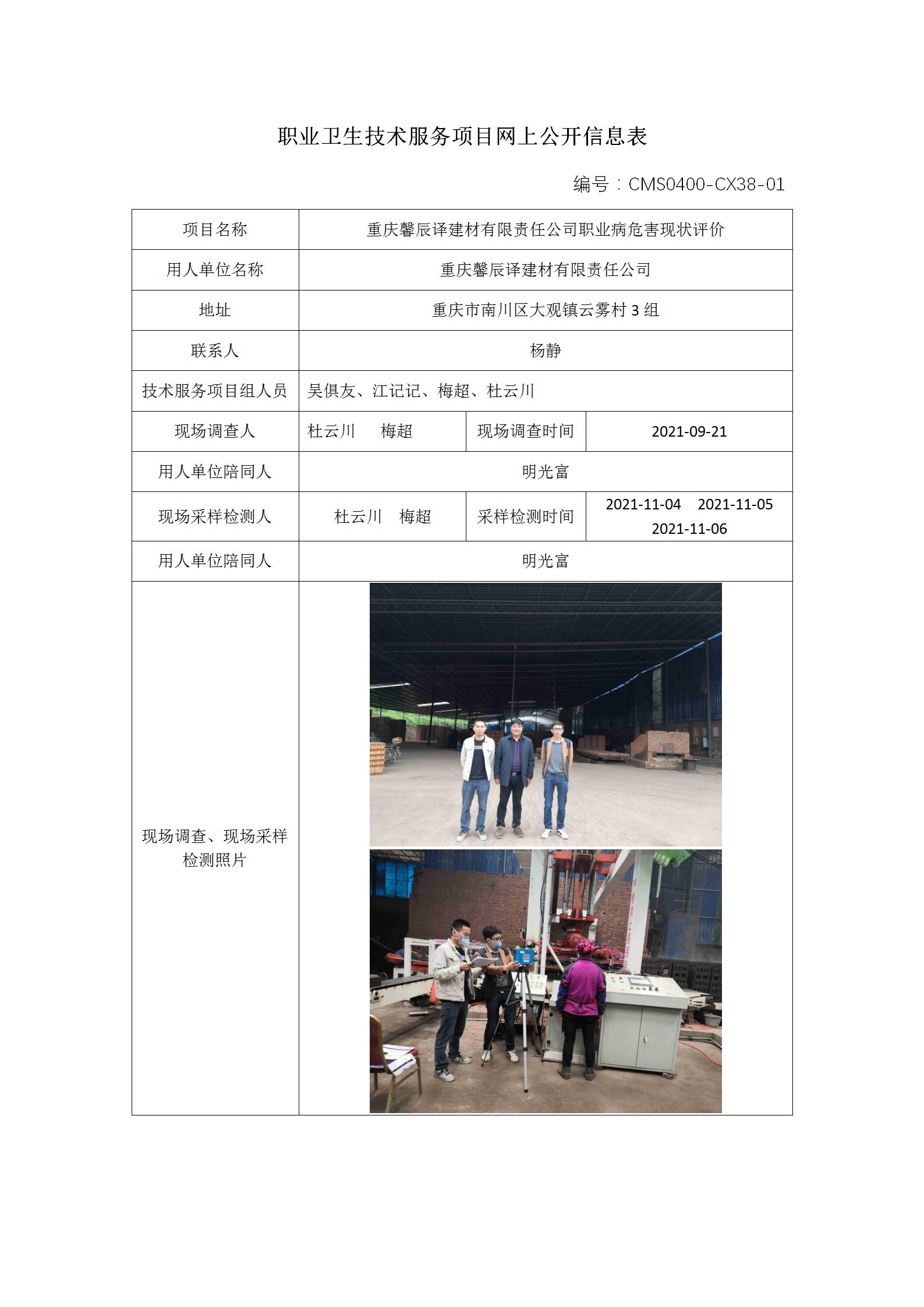 职业卫生技术服务项目网上公开信息表

编号：CMS0400-CX38-01

| 项目名称 | 重庆馨辰译建材有限责任公司职业病危害现状评价 | | |
|---|---|---|---|
| 用人单位名称 | 重庆馨辰译建材有限责任公司 | | |
| 地址 | 重庆市南川区大观镇云雾村 3 组 | | |
| 联系人 | 杨静 | | |
| 技术服务项目组人员 | 吴俱友、江记记、梅超、杜云川 | | |
| 现场调查人 | 杜云川 梅超 | 现场调查时间 | 2021-09-21 |
| 用人单位陪同人 | 明光富 | | |
| 现场采样检测人 | 杜云川 梅超 | 采样检测时间 | 2021-11-04 2021-11-05 2021-11-06 |
| 用人单位陪同人 | 明光富 | | |
| 现场调查、现场采样检测照片 | | | |